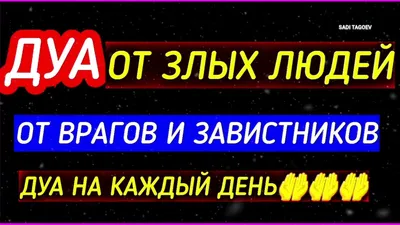 SADI TAGOEV

ДУА ОТ ЗЛЫХ ЛЮДЕЙ

ОТ ВРАГОВ И ЗАВИСТНИКОВ

ДУА НА КАЖДЫЙ ДЕНЬ🤲🤲🤲